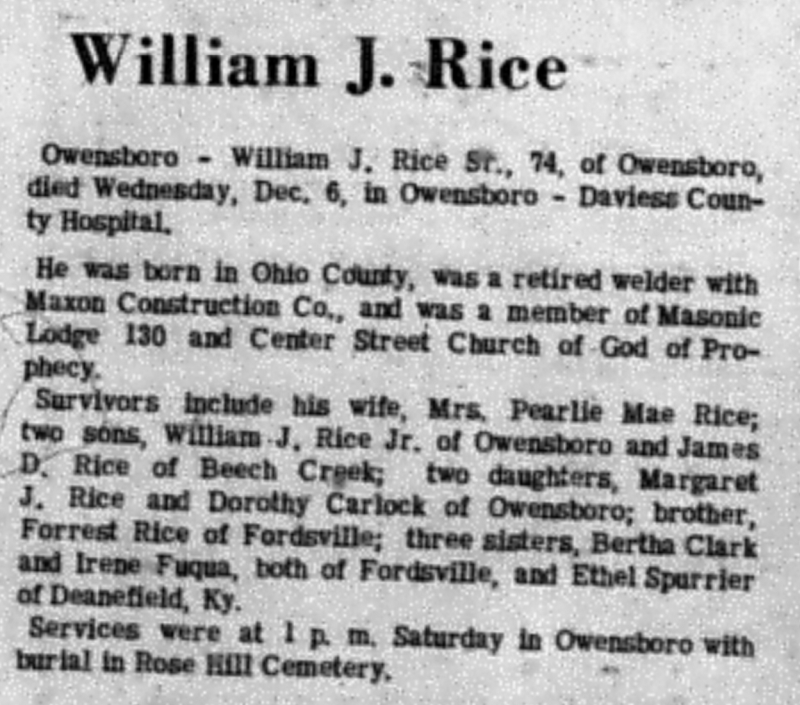 William J. Rice

Owensboro - William J. Rice Sr., 74, of Owensboro, died Wednesday, Dec. 6, in Owensboro - Daviess County Hospital.

He was born in Ohio County, was a retired welder with Maxon Construction Co., and was a member of Masonic Lodge 130 and Center Street Church of God of Prophecy.

Survivors include his wife, Mrs. Pearlie Mae Rice; two sons, William J. Rice Jr. of Owensboro and James D. Rice of Beech Creek; two daughters, Margaret J. Rice and Dorothy Carlock of Owensboro; brother, Forrest Rice of Fordsville; three sisters, Bertha Clark and Irene Fuqua, both of Fordsville, and Ethel Spurrier of Deanefield, Ky.

Services were at 1 p. m. Saturday in Owensboro with burial in Rose Hill Cemetery.